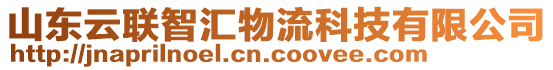 山东云联智汇物流科技有限公司
http://jnaprilnoel.cn.coovee.com